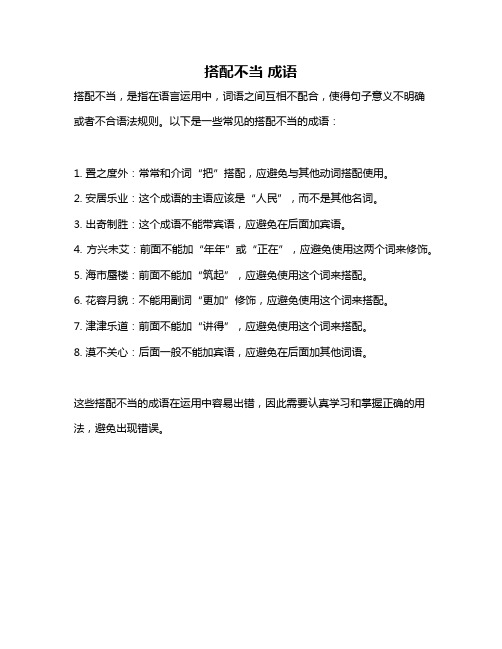 搭配不当 成语

搭配不当，是指在语言运用中，词语之间互相不配合，使得句子意义不明确或者不合语法规则。以下是一些常见的搭配不当的成语：

1. 置之度外：常常和介词“把”搭配，应避免与其他动词搭配使用。

2. 安居乐业：这个成语的主语应该是“人民”，而不是其他名词。

3. 出奇制胜：这个成语不能带宾语，应避免在后面加宾语。

4. 方兴未艾：前面不能加“年年”或“正在”，应避免使用这两个词来修饰。

5. 海市蜃楼：前面不能加“筑起”，应避免使用这个词来搭配。

6. 花容月貌：不能用副词“更加”修饰，应避免使用这个词来搭配。

7. 津津乐道：前面不能加“讲得”，应避免使用这个词来搭配。

8. 漠不关心：后面一般不能加宾语，应避免在后面加其他词语。

这些搭配不当的成语在运用中容易出错，因此需要认真学习和掌握正确的用法，避免出现错误。